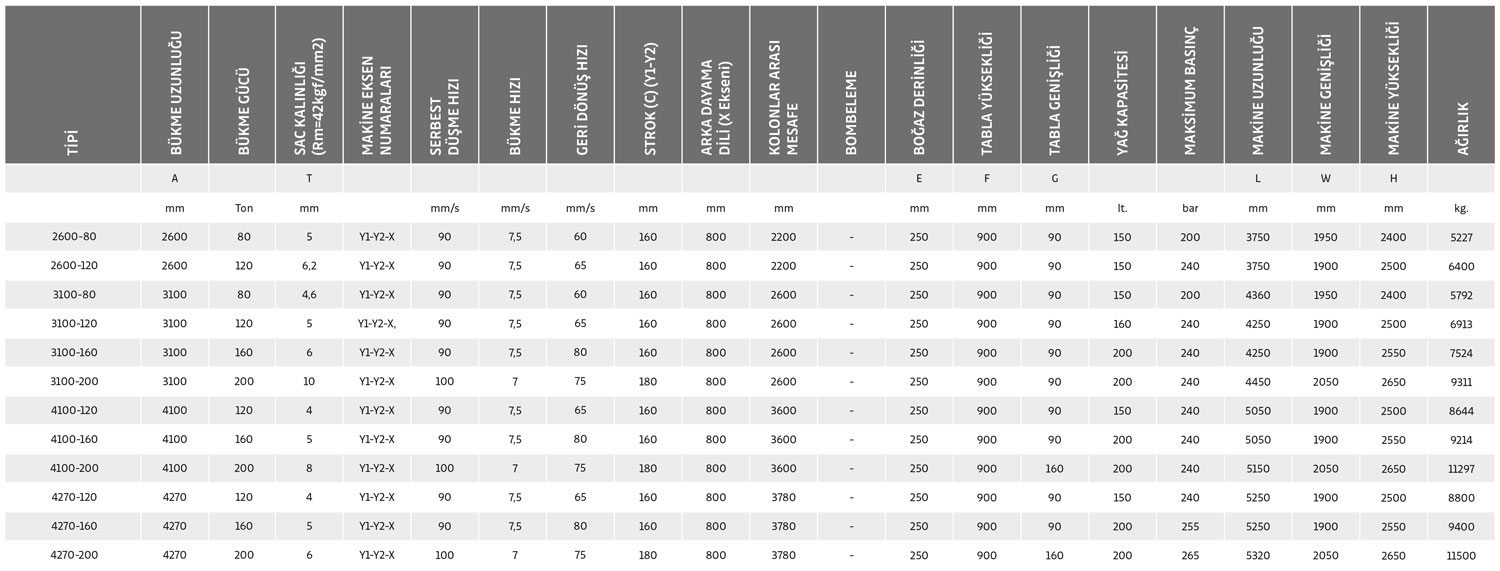 | TİPİ | BÜKME UZUNLUĞU | BÜKME GÜCÜ | SAC KALINLIĞI (Rm=42kgf/mm2) | MAKİNE EKSEN NUMARALARI | SERBEST DÜŞME HIZI | BÜKME HIZI | GERİ DÖNÜŞ HIZI | STROK (C) (Y1-Y2) | ARKA DAYAMA DİLİ (X Ekseni) | KOLONLAR ARASI MESAFE | BOMBELEME | BOĞAZ DERİNLİĞİ | TABLA YÜKSEKLİĞİ | TABLA GENİŞLİĞİ | YAĞ KAPASİTESİ | MAKSİMUM BASINÇ | MAKİNE UZUNLUĞU | MAKİNE GENİŞLİĞİ | MAKİNE YÜKSEKLİĞİ | AĞIRLIK |
|---|---|---|---|---|---|---|---|---|---|---|---|---|---|---|---|---|---|---|---|---|
| | A | | T | | | | | | | | | E | F | G | | | L | W | H | |
| | mm | Ton | mm | | mm/s | mm/s | mm/s | mm | mm | mm | | mm | mm | mm | lt. | bar | mm | mm | mm | kg. |
| 2600-80 | 2600 | 80 | 5 | Y1-Y2-X | 90 | 7,5 | 60 | 160 | 800 | 2200 | - | 250 | 900 | 90 | 150 | 200 | 3750 | 1950 | 2400 | 5227 |
| 2600-120 | 2600 | 120 | 6,2 | Y1-Y2-X | 90 | 7,5 | 65 | 160 | 800 | 2200 | - | 250 | 900 | 90 | 150 | 240 | 3750 | 1900 | 2500 | 6400 |
| 3100-80 | 3100 | 80 | 4,6 | Y1-Y2-X | 90 | 7,5 | 60 | 160 | 800 | 2600 | - | 250 | 900 | 90 | 150 | 200 | 4360 | 1950 | 2400 | 5792 |
| 3100-120 | 3100 | 120 | 5 | Y1-Y2-X, | 90 | 7,5 | 65 | 160 | 800 | 2600 | - | 250 | 900 | 90 | 160 | 240 | 4250 | 1900 | 2500 | 6913 |
| 3100-160 | 3100 | 160 | 6 | Y1-Y2-X | 90 | 7,5 | 80 | 160 | 800 | 2600 | - | 250 | 900 | 90 | 200 | 240 | 4250 | 1900 | 2550 | 7524 |
| 3100-200 | 3100 | 200 | 10 | Y1-Y2-X | 100 | 7 | 75 | 180 | 800 | 2600 | - | 250 | 900 | 90 | 200 | 240 | 4450 | 2050 | 2650 | 9311 |
| 4100-120 | 4100 | 120 | 4 | Y1-Y2-X | 90 | 7,5 | 65 | 160 | 800 | 3600 | - | 250 | 900 | 90 | 150 | 240 | 5050 | 1900 | 2500 | 8644 |
| 4100-160 | 4100 | 160 | 5 | Y1-Y2-X | 90 | 7,5 | 80 | 160 | 800 | 3600 | - | 250 | 900 | 90 | 200 | 240 | 5050 | 1900 | 2550 | 9214 |
| 4100-200 | 4100 | 200 | 8 | Y1-Y2-X | 100 | 7 | 75 | 180 | 800 | 3600 | - | 250 | 900 | 160 | 200 | 240 | 5150 | 2050 | 2650 | 11297 |
| 4270-120 | 4270 | 120 | 4 | Y1-Y2-X | 90 | 7,5 | 65 | 160 | 800 | 3780 | - | 250 | 900 | 90 | 150 | 240 | 5250 | 1900 | 2500 | 8800 |
| 4270-160 | 4270 | 160 | 5 | Y1-Y2-X | 90 | 7,5 | 80 | 160 | 800 | 3780 | - | 250 | 900 | 90 | 200 | 255 | 5250 | 1900 | 2550 | 9400 |
| 4270-200 | 4270 | 200 | 6 | Y1-Y2-X | 100 | 7 | 75 | 180 | 800 | 3780 | - | 250 | 900 | 160 | 200 | 265 | 5320 | 2050 | 2650 | 11500 |